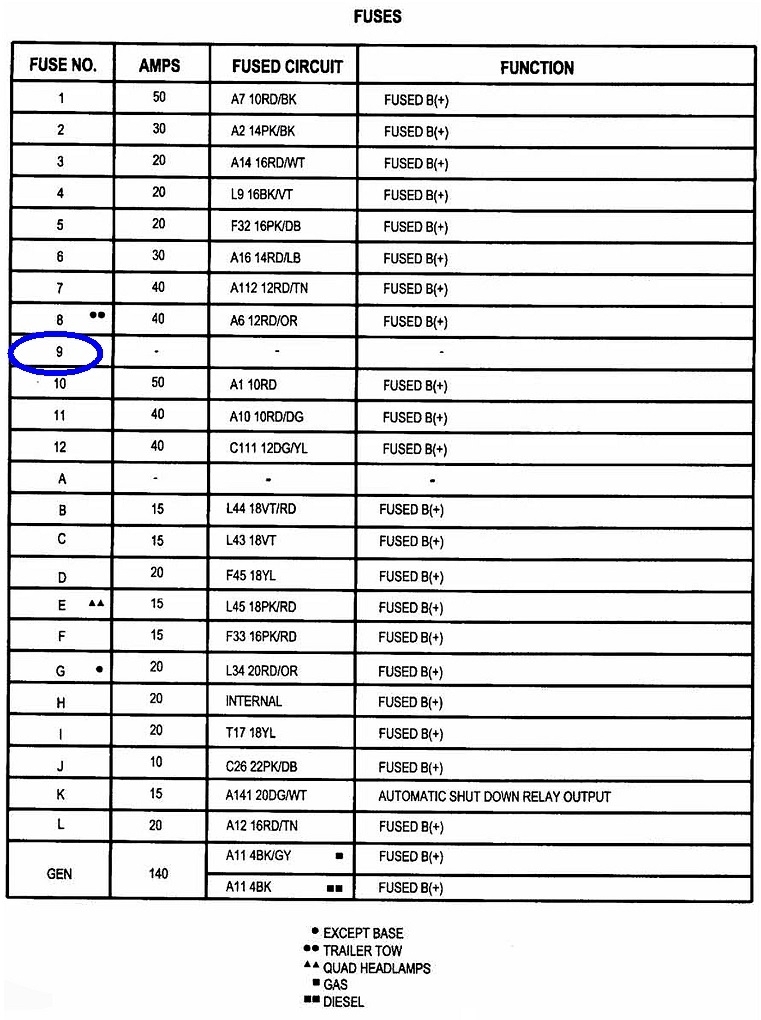 FUSES

| FUSE NO. | AMPS | FUSED CIRCUIT | FUNCTION |
|---|---|---|---|
| 1 | 50 | A7 10RD/BK | FUSED B(+) |
| 2 | 30 | A2 14PK/BK | FUSED B(+) |
| 3 | 20 | A14 16RD/WT | FUSED B(+) |
| 4 | 20 | L9 16BK/VT | FUSED B(+) |
| 5 | 20 | F32 16PK/DB | FUSED B(+) |
| 6 | 30 | A16 14RD/LB | FUSED B(+) |
| 7 | 40 | A112 12RD/TN | FUSED B(+) |
| 8 ●● | 40 | A6 12RD/OR | FUSED B(+) |
| 9 | - | - | - |
| 10 | 50 | A1 10RD | FUSED B(+) |
| 11 | 40 | A10 10RD/DG | FUSED B(+) |
| 12 | 40 | C111 12DG/YL | FUSED B(+) |
| A | - | - | - |
| B | 15 | L44 18VT/RD | FUSED B(+) |
| C | 15 | L43 18VT | FUSED B(+) |
| D | 20 | F45 18YL | FUSED B(+) |
| E ▲▲ | 15 | L45 18PK/RD | FUSED B(+) |
| F | 15 | F33 16PK/RD | FUSED B(+) |
| G ● | 20 | L34 20RD/OR | FUSED B(+) |
| H | 20 | INTERNAL | FUSED B(+) |
| I | 20 | T17 18YL | FUSED B(+) |
| J | 10 | C26 22PK/DB | FUSED B(+) |
| K | 15 | A141 20DG/WT | AUTOMATIC SHUT DOWN RELAY OUTPUT |
| L | 20 | A12 16RD/TN | FUSED B(+) |
| GEN | 140 | A11 4BK/GY ■ | FUSED B(+) |
| | | A11 4BK ■■ | FUSED B(+) |

● EXCEPT BASE
●● TRAILER TOW
▲▲ QUAD HEADLAMPS
■ GAS
■■ DIESEL